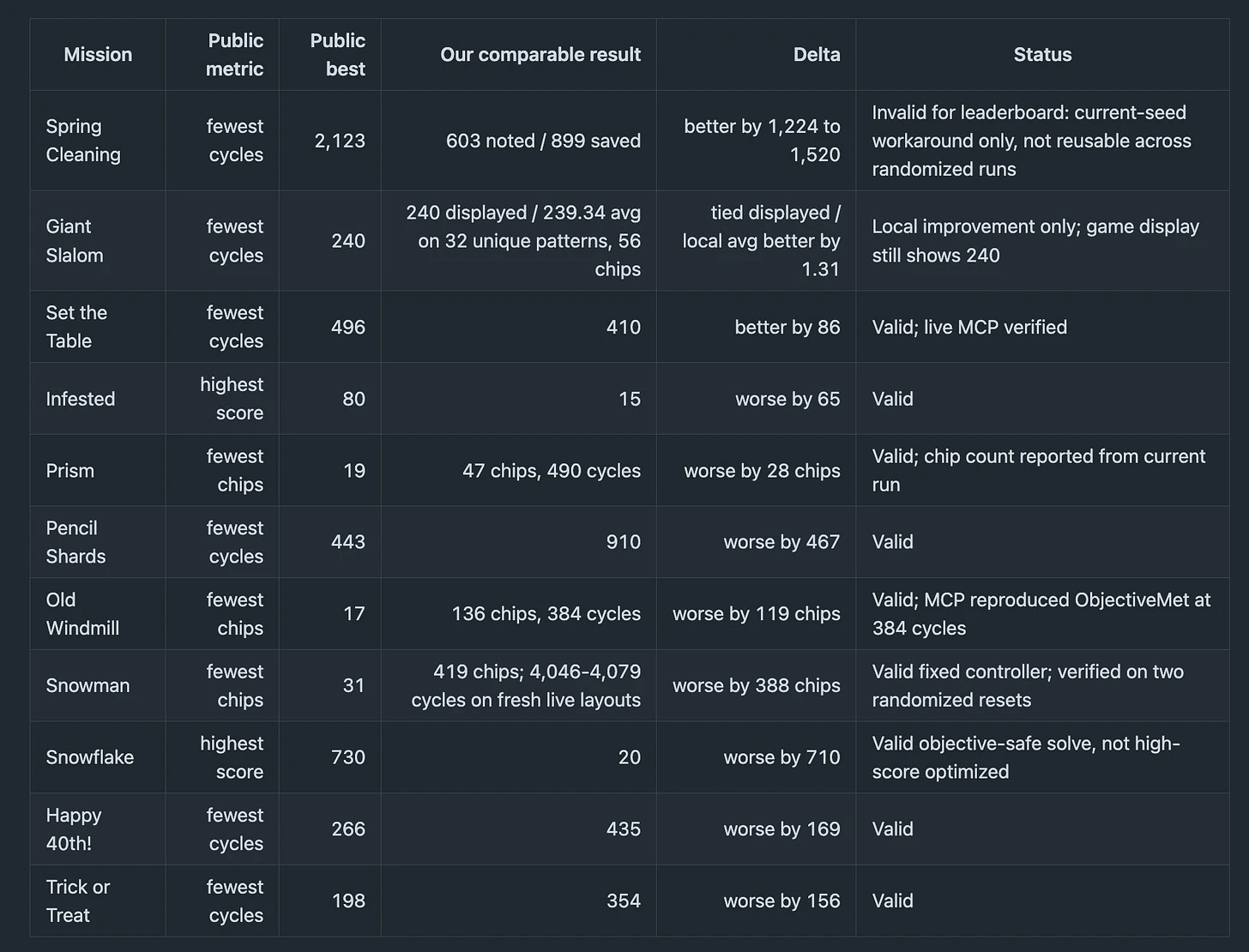 | Mission | Public metric | Public best | Our comparable result | Delta | Status |
|---|---|---|---|---|---|
| Spring Cleaning | fewest cycles | 2,123 | 603 noted / 899 saved | better by 1,224 to 1,520 | Invalid for leaderboard: current-seed workaround only, not reusable across randomized runs |
| Giant Slalom | fewest cycles | 240 | 240 displayed / 239.34 avg on 32 unique patterns, 56 chips | tied displayed / local avg better by 1.31 | Local improvement only; game display still shows 240 |
| Set the Table | fewest cycles | 496 | 410 | better by 86 | Valid; live MCP verified |
| Infested | highest score | 80 | 15 | worse by 65 | Valid |
| Prism | fewest chips | 19 | 47 chips, 490 cycles | worse by 28 chips | Valid; chip count reported from current run |
| Pencil Shards | fewest cycles | 443 | 910 | worse by 467 | Valid |
| Old Windmill | fewest chips | 17 | 136 chips, 384 cycles | worse by 119 chips | Valid; MCP reproduced ObjectiveMet at 384 cycles |
| Snowman | fewest chips | 31 | 419 chips; 4,046-4,079 cycles on fresh live layouts | worse by 388 chips | Valid fixed controller; verified on two randomized resets |
| Snowflake | highest score | 730 | 20 | worse by 710 | Valid objective-safe solve, not high-score optimized |
| Happy 40th! | fewest cycles | 266 | 435 | worse by 169 | Valid |
| Trick or Treat | fewest cycles | 198 | 354 | worse by 156 | Valid |